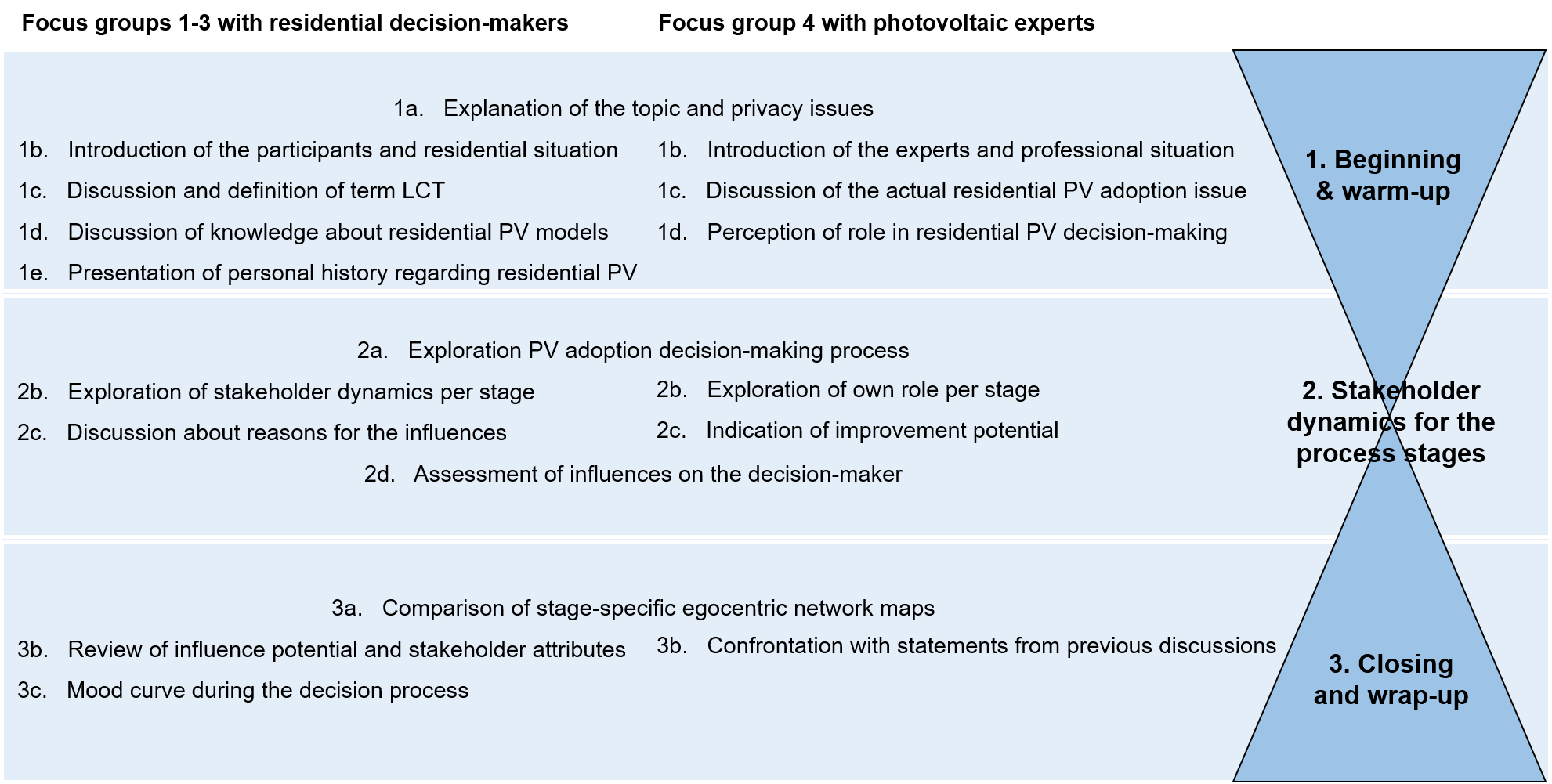 Focus groups 1-3 with residential decision-makers

Focus group 4 with photovoltaic experts

1a. Explanation of the topic and privacy issues

1b. Introduction of the participants and residential situation

1c. Discussion and definition of term LCT

1d. Discussion of knowledge about residential PV models

1e. Presentation of personal history regarding residential PV

1b. Introduction of the experts and professional situation

1c. Discussion of the actual residential PV adoption issue

1d. Perception of role in residential PV decision-making

1. Beginning & warm-up

2a. Exploration PV adoption decision-making process

2b. Exploration of stakeholder dynamics per stage

2c. Discussion about reasons for the influences

2b. Exploration of own role per stage

2c. Indication of improvement potential

2d. Assessment of influences on the decision-maker

2. Stakeholder dynamics for the process stages

3a. Comparison of stage-specific egocentric network maps

3b. Review of influence potential and stakeholder attributes

3c. Mood curve during the decision process

3b. Confrontation with statements from previous discussions

3. Closing and wrap-up